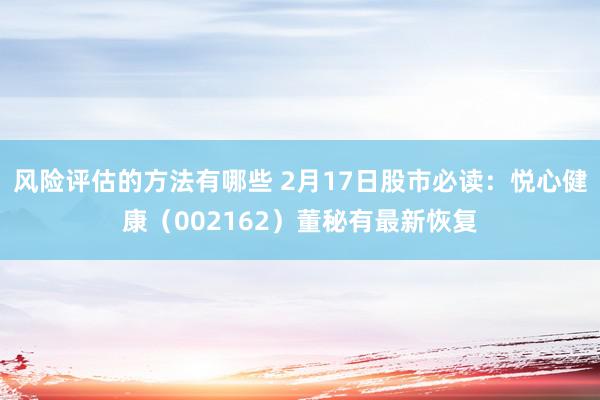 风险评估的方法有哪些 2月17日股市必读：悦心健康（002162）董秘有最新恢复